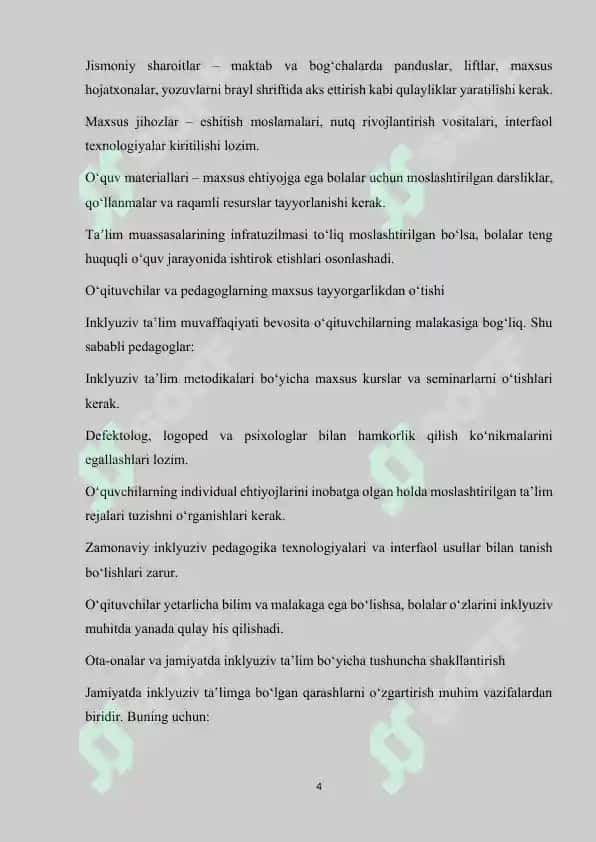 Jismoniy sharoitlar – maktab va bog‘chalarda panduslar, liftlar, maxsus hojatxonalar, yozuvlarni brayl shriftida aks ettirish kabi qulayliklar yaratilishi kerak.

Maxsus jihozlar – eshitish moslamalari, nutq rivojlantirish vositalari, interfaol texnologiyalar kiritilishi lozim.

O‘quv materiallari – maxsus ehtiyojga ega bolalar uchun moslashtirilgan darsliklar, qo‘llanmalar va raqamli resurslar tayyorlanishi kerak.

Ta’lim muassasalarining infratuzilmasi to‘liq moslashtirilgan bo‘lsa, bolalar teng huquqli o‘quv jarayonida ishtirok etishlari osonlashadi.

O‘qituvchilar va pedagoglarning maxsus tayyorgarlikdan o‘tishi

Inklyuziv ta’lim muvaffaqiyati bevosita o‘qituvchilarning malakasiga bog‘liq. Shu sababli pedagoglar:

Inklyuziv ta’lim metodikalari bo‘yicha maxsus kurslar va seminarlarni o‘tishlari kerak.

Defektolog, logoped va psixologlar bilan hamkorlik qilish ko‘nikmalarini egallashlari lozim.

O‘quvchilarning individual ehtiyojlarini inobatga olgan holda moslashtirilgan ta’lim rejalari tuzishni o‘rganishlari kerak.

Zamonaviy inklyuziv pedagogika texnologiyalari va interfaol usullar bilan tanish bo‘lishlari zarur.

O‘qituvchilar yetarlicha bilim va malakaga ega bo‘lishsa, bolalar o‘zlarini inklyuziv muhitda yanada qulay his qilishadi.

Ota-onalar va jamiyatda inklyuziv ta’lim bo‘yicha tushuncha shakllantirish

Jamiyatda inklyuziv ta’limga bo‘lgan qarashlarni o‘zgartirish muhim vazifalardan biridir. Buning uchun:

4